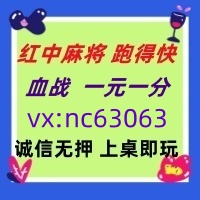 红中麻将 跑得快

血战 一元一分

vx:nc63063

诚信无押 上桌即玩